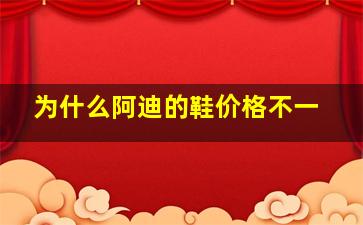 为什么阿迪的鞋价格不一